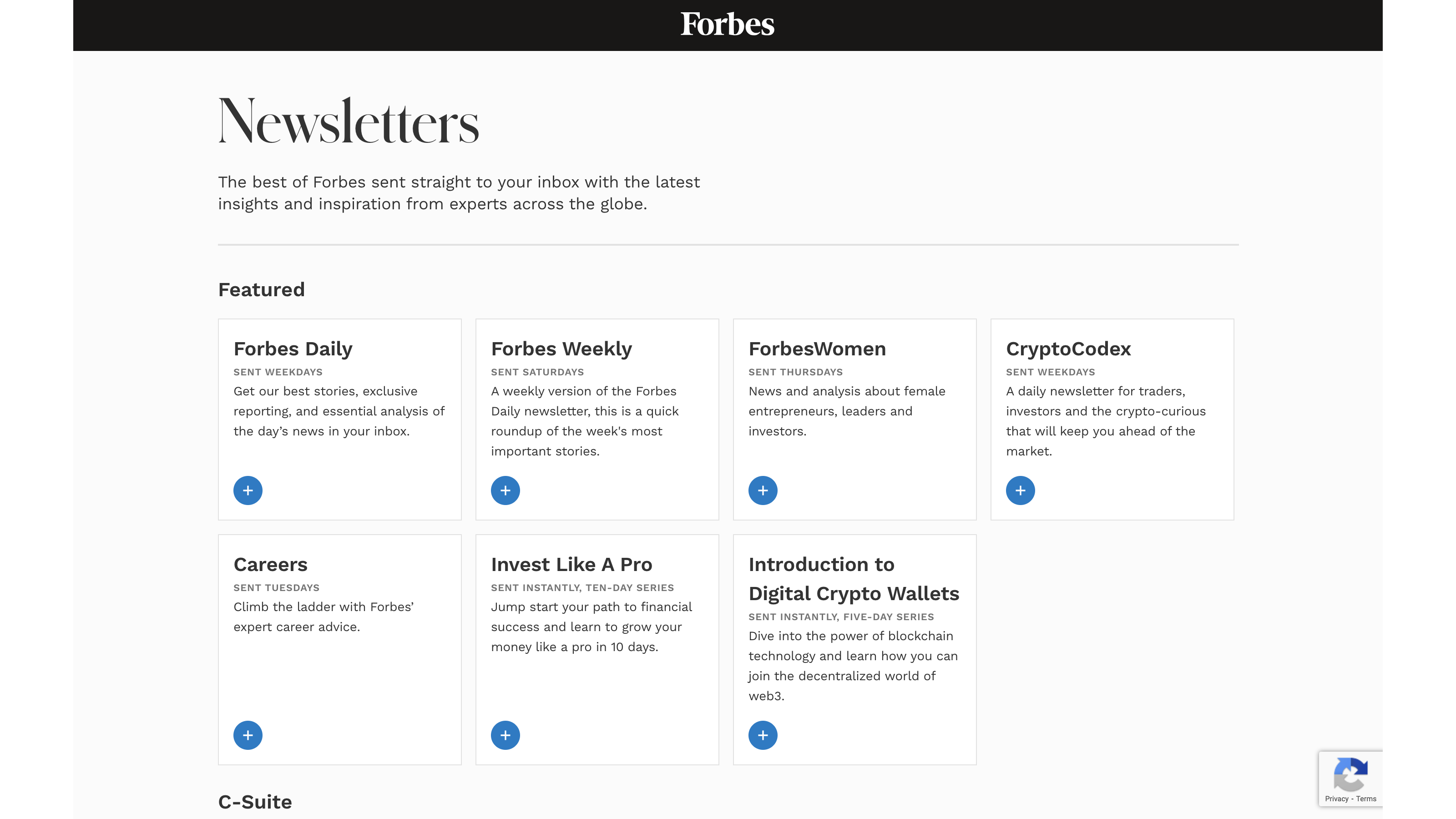 Forbes

Newsletters

The best of Forbes sent straight to your inbox with the latest insights and inspiration from experts across the globe.

Featured

Forbes Daily
SENT WEEKDAYS
Get our best stories, exclusive reporting, and essential analysis of the day's news in your inbox.
+

Forbes Weekly
SENT SATURDAYS
A weekly version of the Forbes Daily newsletter, this is a quick roundup of the week's most important stories.
+

ForbesWomen
SENT THURSDAYS
News and analysis about female entrepreneurs, leaders and investors.
+

CryptoCodex
SENT WEEKDAYS
A daily newsletter for traders, investors and the crypto-curious that will keep you ahead of the market.
+

Careers
SENT TUESDAYS
Climb the ladder with Forbes' expert career advice.
+

Invest Like A Pro
SENT INSTANTLY, TEN-DAY SERIES
Jump start your path to financial success and learn to grow your money like a pro in 10 days.
+

Introduction to Digital Crypto Wallets
SENT INSTANTLY, FIVE-DAY SERIES
Dive into the power of blockchain technology and learn how you can join the decentralized world of web3.
+

C-Suite

Privacy - Terms